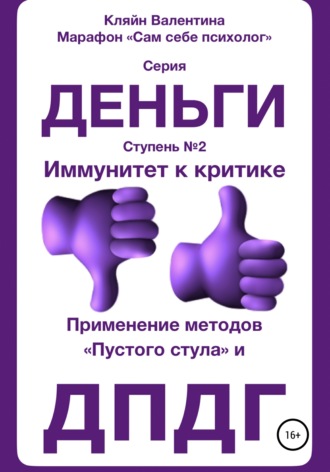 Кляйн Валентина
Марафон «Сам себе психолог»

Серия

ДЕНЬГИ

Ступень №2

Иммунитет к критике

Применение методов «Пустого стула» и

ДПДГ

16+